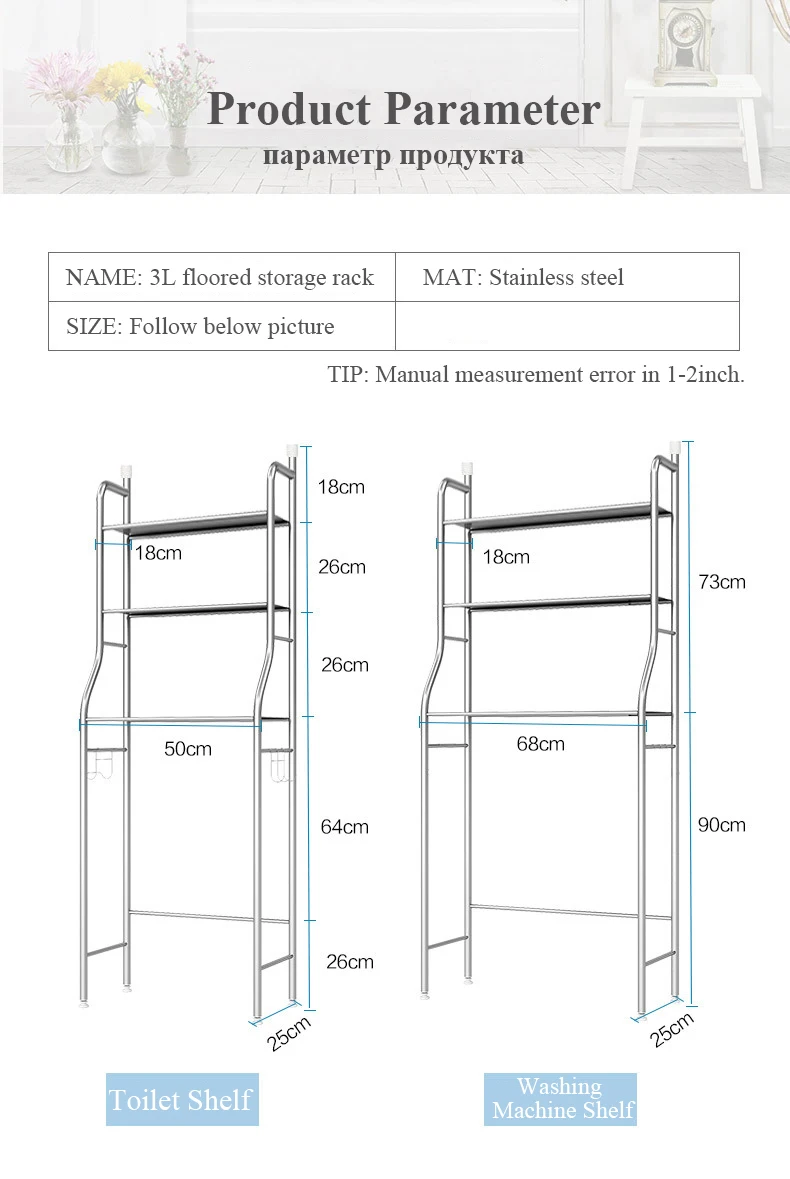 Product Parameter
параметр продукта

| NAME: 3L floored storage rack | MAT: Stainless steel |
|---|---|
| SIZE: Follow below picture | |

TIP: Manual measurement error in 1-2inch.

18cm
18cm
26cm
26cm
50cm
64cm
26cm
25cm

Toilet Shelf

18cm
73cm
68cm
90cm
25cm

Washing Machine Shelf